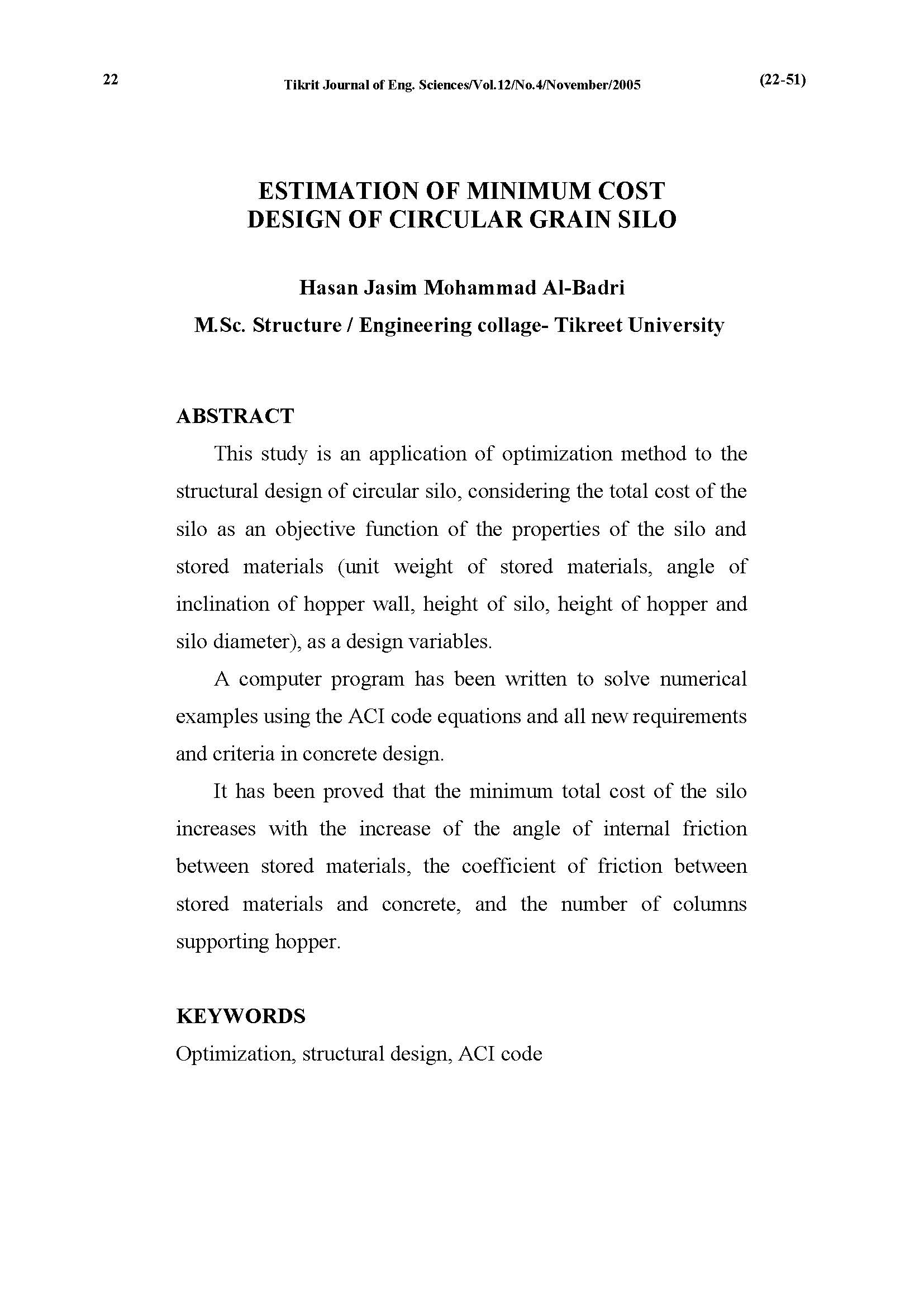 22 Tikrit Journal of Eng. Sciences/Vol.12/No.4/November/2005 (22-51)

ESTIMATION OF MINIMUM COST DESIGN OF CIRCULAR GRAIN SILO

Hasan Jasim Mohammad Al-Badri

M.Sc. Structure / Engineering collage- Tikreet University

ABSTRACT

This study is an application of optimization method to the structural design of circular silo, considering the total cost of the silo as an objective function of the properties of the silo and stored materials (unit weight of stored materials, angle of inclination of hopper wall, height of silo, height of hopper and silo diameter), as a design variables.

A computer program has been written to solve numerical examples using the ACI code equations and all new requirements and criteria in concrete design.

It has been proved that the minimum total cost of the silo increases with the increase of the angle of internal friction between stored materials, the coefficient of friction between stored materials and concrete, and the number of columns supporting hopper.

KEYWORDS

Optimization, structural design, ACI code